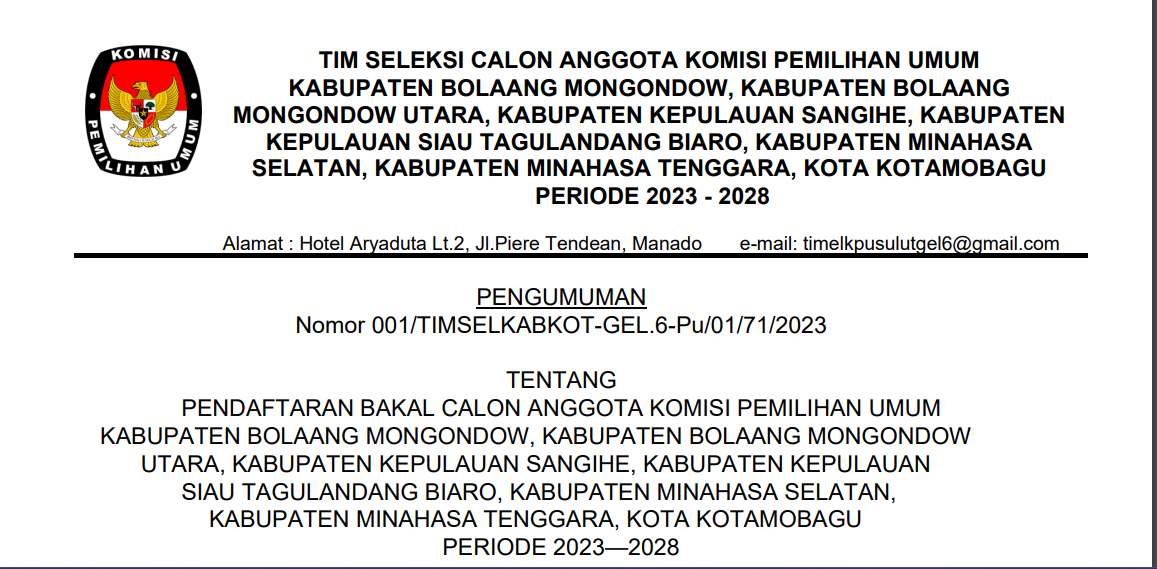 KOMISI
PEMILIHAN UMUM

TIM SELEKSI CALON ANGGOTA KOMISI PEMILIHAN UMUM KABUPATEN BOLAANG MONGONDOW, KABUPATEN BOLAANG MONGONDOW UTARA, KABUPATEN KEPULAUAN SANGIHE, KABUPATEN KEPULAUAN SIAU TAGULANDANG BIARO, KABUPATEN MINAHASA SELATAN, KABUPATEN MINAHASA TENGGARA, KOTA KOTAMOBAGU PERIODE 2023 - 2028

Alamat : Hotel Aryaduta Lt.2, Jl.Piere Tendean, Manado e-mail: timelkpusulutgel6@gmail.com

PENGUMUMAN
Nomor 001/TIMSELKABKOT-GEL.6-Pu/01/71/2023

TENTANG
PENDAFTARAN BAKAL CALON ANGGOTA KOMISI PEMILIHAN UMUM KABUPATEN BOLAANG MONGONDOW, KABUPATEN BOLAANG MONGONDOW UTARA, KABUPATEN KEPULAUAN SANGIHE, KABUPATEN KEPULAUAN SIAU TAGULANDANG BIARO, KABUPATEN MINAHASA SELATAN, KABUPATEN MINAHASA TENGGARA, KOTA KOTAMOBAGU PERIODE 2023—2028